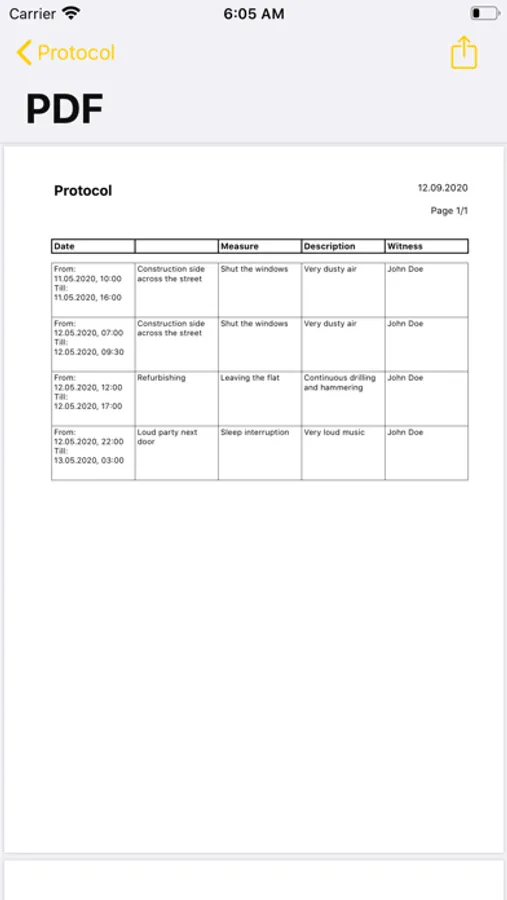 Carrier 6:05 AM

Protocol

PDF

Protocol

12.09.2020

Page 1/1

| Date | | Measure | Description | Witness |
|---|---|---|---|---|
| From: 11.05.2020, 10:00 Till: 11.05.2020, 16:00 | Construction side across the street | Shut the windows | Very dusty air | John Doe |
| From: 12.05.2020, 07:00 Till: 12.05.2020, 09:30 | Construction side across the street | Shut the windows | Very dusty air | John Doe |
| From: 12.05.2020, 12:00 Till: 12.05.2020, 17:00 | Refurbishing | Leaving the flat | Continuous drilling and hammering | John Doe |
| From: 12.05.2020, 22:00 Till: 13.05.2020, 03:00 | Loud party next door | Sleep interruption | Very loud music | John Doe |